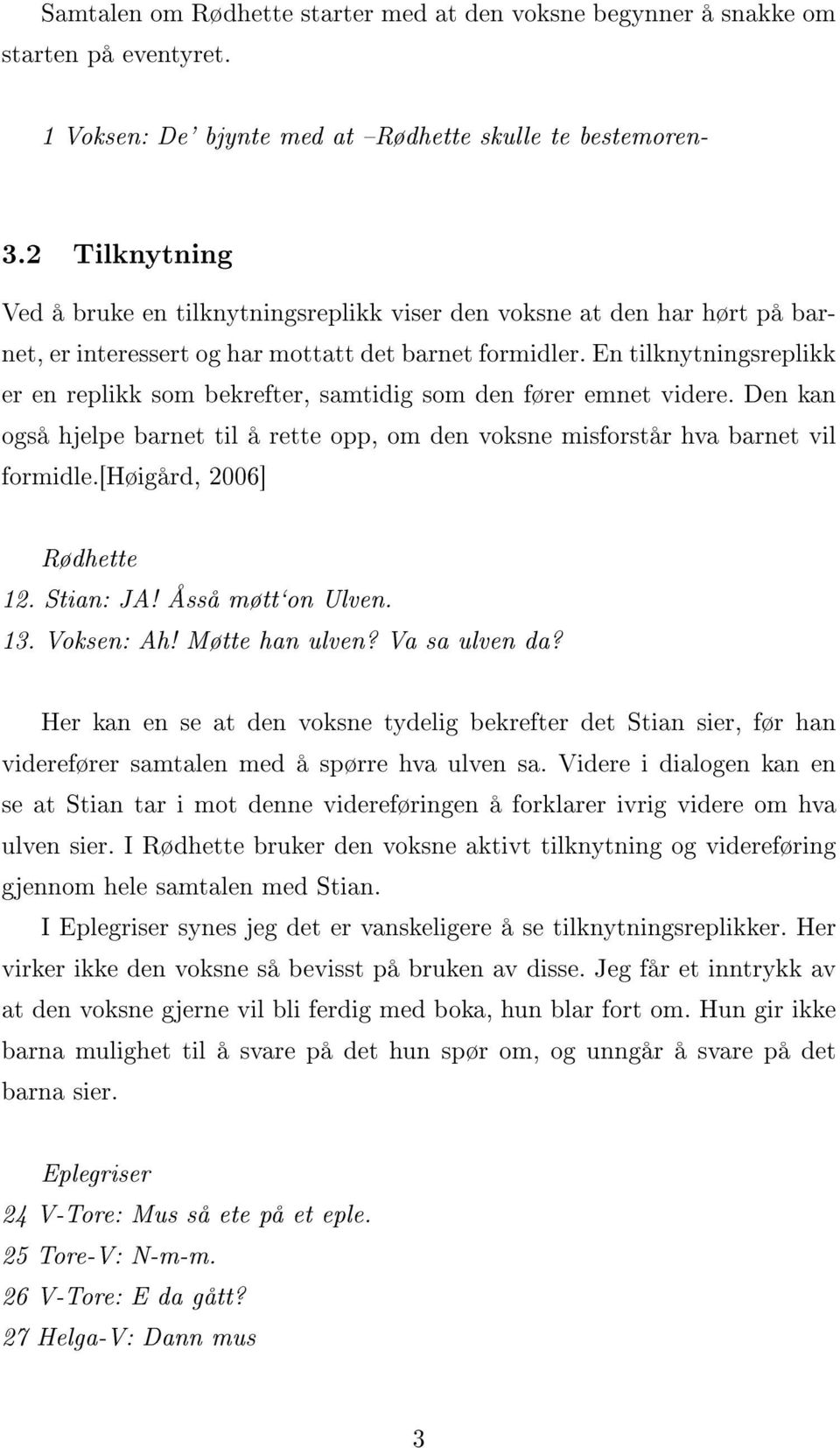 Samtalen om Rødhette starter med at den voksne begynner å snakke om starten på eventyret.

1 Voksen: De' bjynte med at –Rødhette skulle te bestemoren-

3.2 Tilknytning

Ved å bruke en tilknytningsreplikk viser den voksne at den har hørt på barnet, er interessert og har mottatt det barnet formidler. En tilknytningsreplikk er en replikk som bekrefter, samtidig som den fører emnet videre. Den kan også hjelpe barnet til å rette opp, om den voksne misforstår hva barnet vil formidle.[Høigård, 2006]

Rødhette
12. Stian: JA! Åsså møtt'on Ulven.
13. Voksen: Ah! Møtte han ulven? Va sa ulven da?

Her kan en se at den voksne tydelig bekrefter det Stian sier, før han viderefører samtalen med å spørre hva ulven sa. Videre i dialogen kan en se at Stian tar i mot denne videreføringen å forklarer ivrig videre om hva ulven sier. I Rødhette bruker den voksne aktivt tilknytning og videreføring gjennom hele samtalen med Stian.

I Eplegriser synes jeg det er vanskeligere å se tilknytningsreplikker. Her virker ikke den voksne så bevisst på bruken av disse. Jeg får et inntrykk av at den voksne gjerne vil bli ferdig med boka, hun blar fort om. Hun gir ikke barna mulighet til å svare på det hun spør om, og unngår å svare på det barna sier.

Eplegriser
24 V-Tore: Mus så ete på et eple.
25 Tore-V: N-m-m.
26 V-Tore: E da gått?
27 Helga-V: Dann mus

3